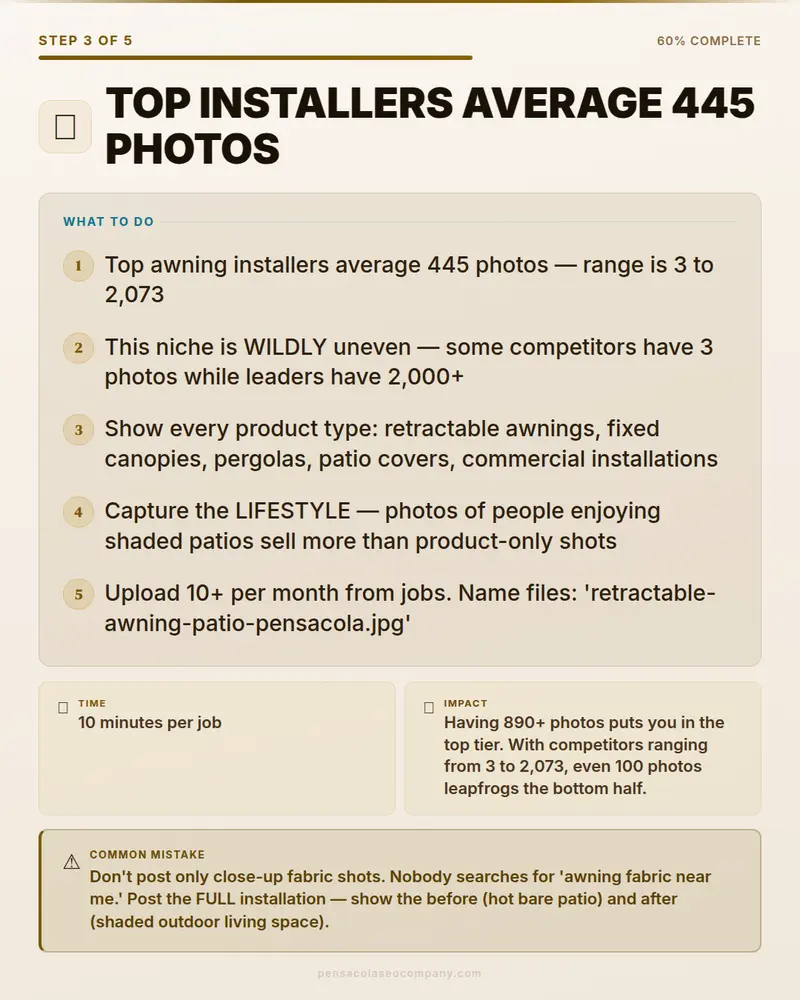 STEP 3 OF 5

60% COMPLETE

TOP INSTALLERS AVERAGE 445 PHOTOS

WHAT TO DO

1 Top awning installers average 445 photos — range is 3 to 2,073

2 This niche is WILDLY uneven — some competitors have 3 photos while leaders have 2,000+

3 Show every product type: retractable awnings, fixed canopies, pergolas, patio covers, commercial installations

4 Capture the LIFESTYLE — photos of people enjoying shaded patios sell more than product-only shots

5 Upload 10+ per month from jobs. Name files: 'retractable-awning-patio-pensacola.jpg'

TIME
10 minutes per job

IMPACT
Having 890+ photos puts you in the top tier. With competitors ranging from 3 to 2,073, even 100 photos leapfrogs the bottom half.

⚠ COMMON MISTAKE
Don't post only close-up fabric shots. Nobody searches for 'awning fabric near me.' Post the FULL installation — show the before (hot bare patio) and after (shaded outdoor living space).

pensacolaseocompany.com